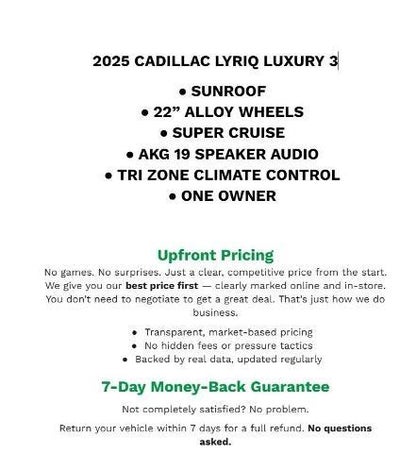 2025 CADILLAC LYRIQ LUXURY 3

• SUNROOF
• 22” ALLOY WHEELS
• SUPER CRUISE
• AKG 19 SPEAKER AUDIO
• TRI ZONE CLIMATE CONTROL
• ONE OWNER

Upfront Pricing

No games. No surprises. Just a clear, competitive price from the start. We give you our best price first — clearly marked online and in-store. You don't need to negotiate to get a great deal. That's just how we do business.

• Transparent, market-based pricing
• No hidden fees or pressure tactics
• Backed by real data, updated regularly

7-Day Money-Back Guarantee

Not completely satisfied? No problem.

Return your vehicle within 7 days for a full refund. No questions asked.